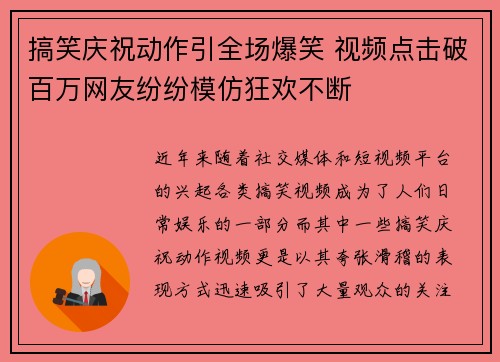 搞笑庆祝动作引全场爆笑 视频点击破百万网友纷纷模仿狂欢不断

近年来随着社交媒体和短视频平台的兴起各类搞笑视频成为了人们日常娱乐的一部分而其中一些搞笑庆祝动作视频更是以其夸张滑稽的表现方式迅速吸引了大量观众的关注